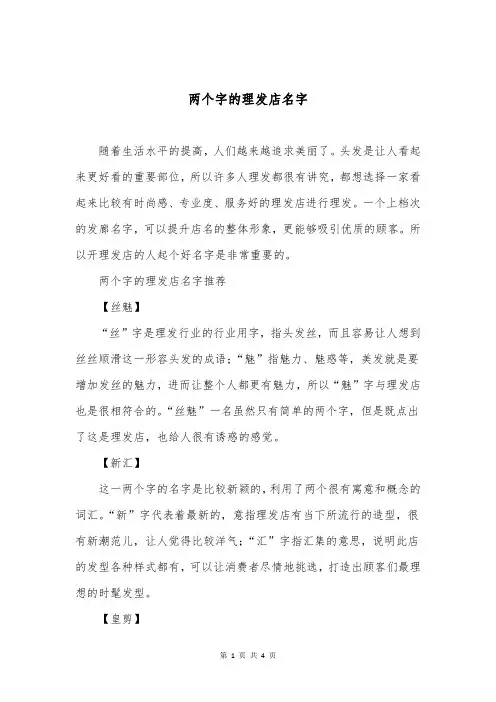 两个字的理发店名字

随着生活水平的提高，人们越来越追求美丽了。头发是让人看起来更好看的重要部位，所以许多人理发都很有讲究，都想选择一家看起来比较有时尚感、专业度、服务好的理发店进行理发。一个上档次的发廊名字，可以提升店名的整体形象，更能够吸引优质的顾客。所以开理发店的人起个好名字是非常重要的。

两个字的理发店名字推荐

【丝魅】

“丝”字是理发行业的行业用字，指头发丝，而且容易让人想到丝丝顺滑这一形容头发的成语；“魅”指魅力、魅惑等，美发就是要增加发丝的魅力，进而让整个人都更有魅力，所以“魅”字与理发店也是很相符合的。“丝魅”一名虽然只有简单的两个字，但是既点出了这是理发店，也给人很有诱惑的感觉。

【新汇】

这一两个字的名字是比较新颖的，利用了两个很有寓意和概念的词汇。“新”字代表着最新的，意指理发店有当下所流行的造型，很有新潮范儿，让人觉得比较洋气；“汇”字指汇集的意思，说明此店的发型各种样式都有，可以让消费者尽情地挑选，打造出顾客们最理想的时髦发型。

【皇剪】

第 1 页 共 4 页